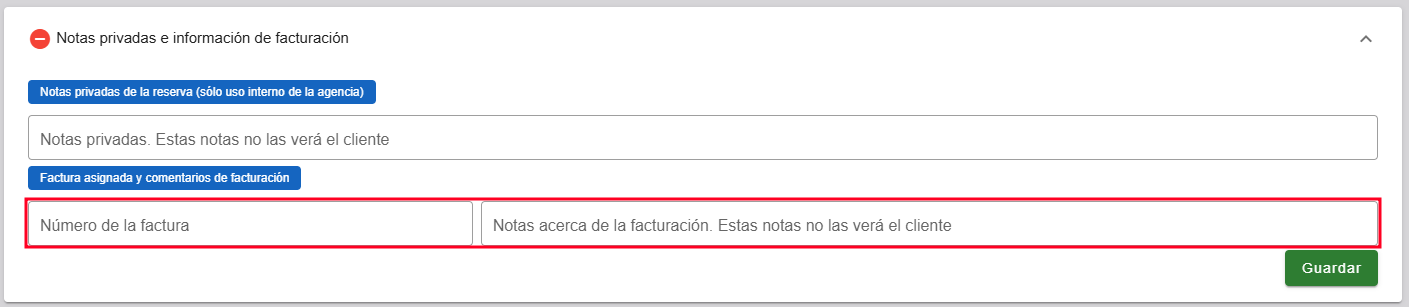 Notas privadas e información de facturación

Notas privadas de la reserva (sólo uso interno de la agencia)

Notas privadas. Estas notas no las verá el cliente

Factura asignada y comentarios de facturación

Número de la factura

Notas acerca de la facturación. Estas notas no las verá el cliente

Guardar